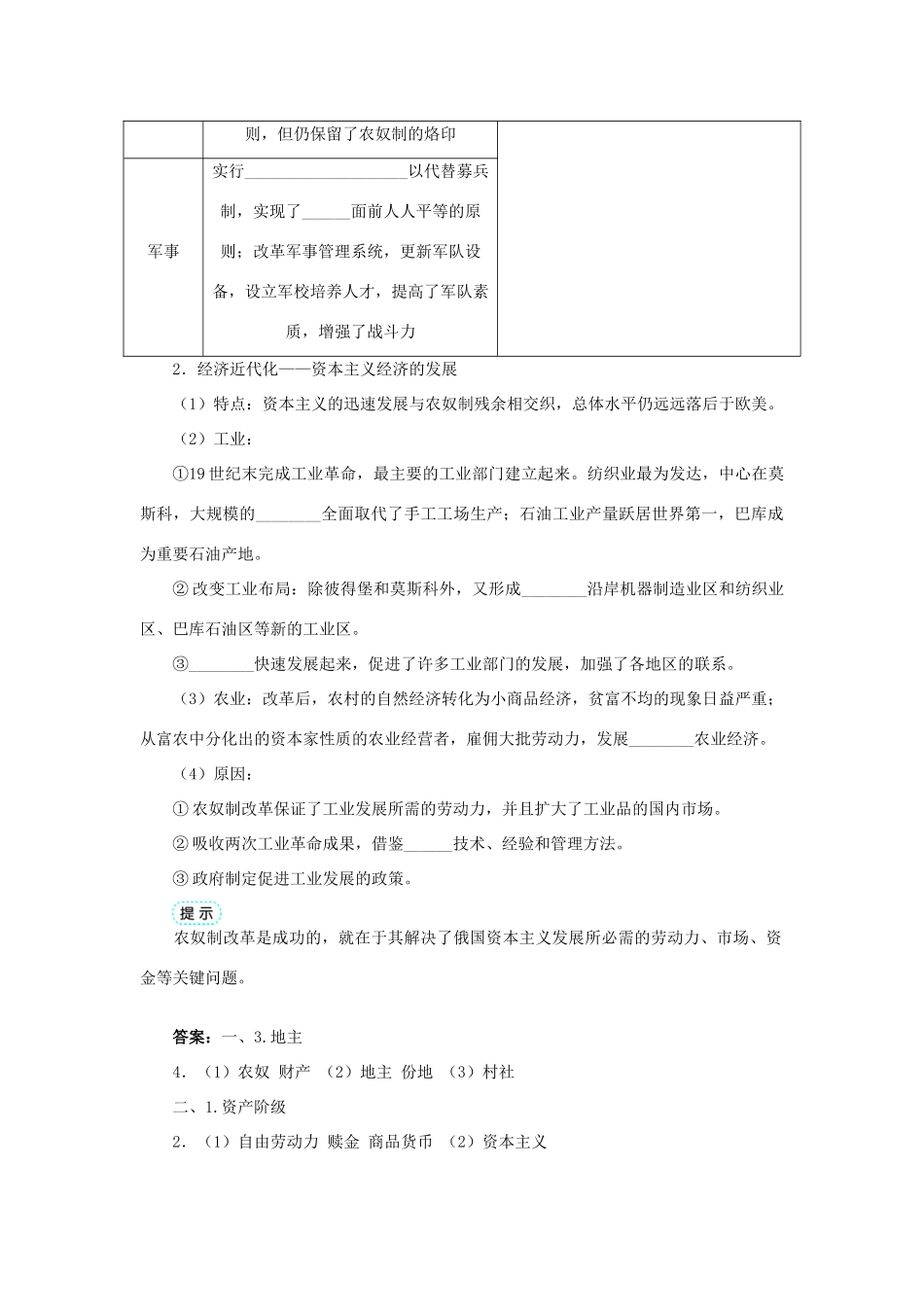 |  | 则，但仍保留了农奴制的烙印 |  |
|---|---|---|
| 军事 | 实行____________________以代替募兵制，实现了______面前人人平等的原则；改革军事管理系统，更新军队设备，设立军校培养人才，提高了军队素质，增强了战斗力 |  |

2．经济近代化——资本主义经济的发展

（1）特点：资本主义的迅速发展与农奴制残余相交织，总体水平仍远远落后于欧美。

（2）工业：

①19世纪末完成工业革命，最主要的工业部门建立起来。纺织业最为发达，中心在莫斯科，大规模的________全面取代了手工工场生产；石油工业产量跃居世界第一，巴库成为重要石油产地。

②改变工业布局：除彼得堡和莫斯科外，又形成________沿岸机器制造业区和纺织业区、巴库石油区等新的工业区。

③________快速发展起来，促进了许多工业部门的发展，加强了各地区的联系。

（3）农业：改革后，农村的自然经济转化为小商品经济，贫富不均的现象日益严重；从富农中分化出的资本家性质的农业经营者，雇佣大批劳动力，发展________农业经济。

（4）原因：

①农奴制改革保证了工业发展所需的劳动力，并且扩大了工业品的国内市场。

②吸收两次工业革命成果，借鉴______技术、经验和管理方法。

③政府制定促进工业发展的政策。

提示

农奴制改革是成功的，就在于其解决了俄国资本主义发展所必需的劳动力、市场、资金等关键问题。

答案：一、3.地主

4．（1）农奴 财产 （2）地主 份地 （3）村社

二、1.资产阶级

2．（1）自由劳动力 赎金 商品货币 （2）资本主义